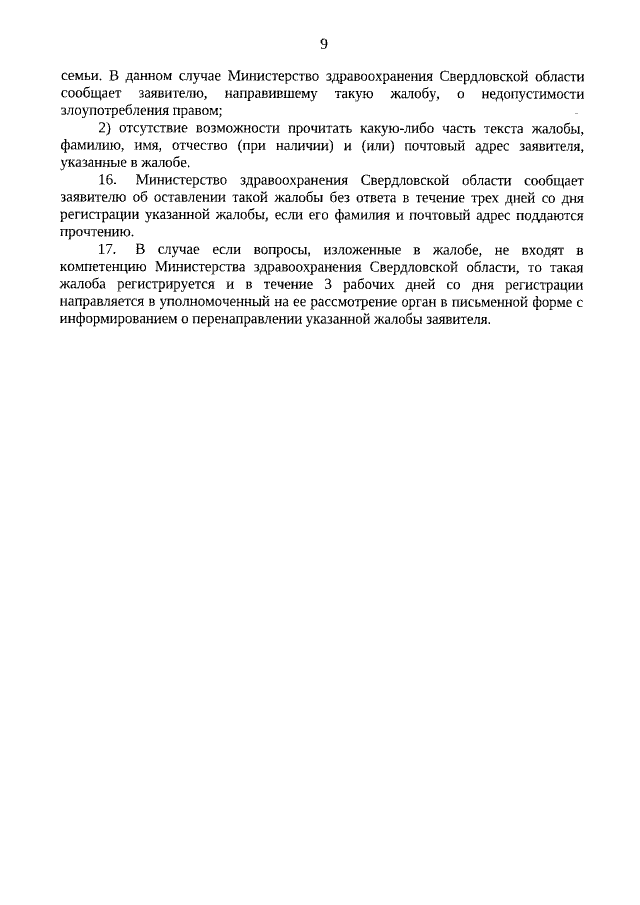 9

семьи. В данном случае Министерство здравоохранения Свердловской области сообщает заявителю, направившему такую жалобу, о недопустимости злоупотребления правом;

2) отсутствие возможности прочитать какую-либо часть текста жалобы, фамилию, имя, отчество (при наличии) и (или) почтовый адрес заявителя, указанные в жалобе.

16. Министерство здравоохранения Свердловской области сообщает заявителю об оставлении такой жалобы без ответа в течение трех дней со дня регистрации указанной жалобы, если его фамилия и почтовый адрес поддаются прочтению.

17. В случае если вопросы, изложенные в жалобе, не входят в компетенцию Министерства здравоохранения Свердловской области, то такая жалоба регистрируется и в течение 3 рабочих дней со дня регистрации направляется в уполномоченный на ее рассмотрение орган в письменной форме с информированием о перенаправлении указанной жалобы заявителя.